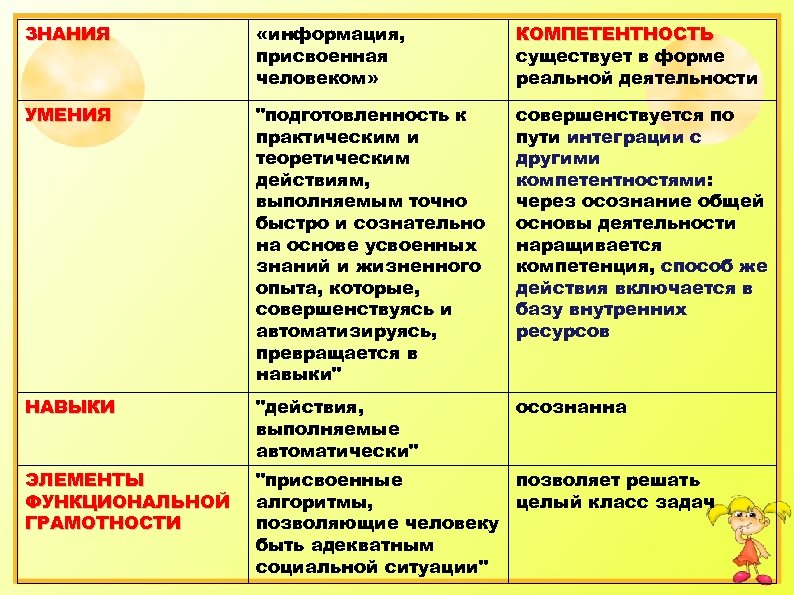 | ЗНАНИЯ | «информация, присвоенная человеком» | КОМПЕТЕНТНОСТЬ существует в форме реальной деятельности |
|---|---|---|
| УМЕНИЯ | "подготовленность к практическим и теоретическим действиям, выполняемым точно быстро и сознательно на основе усвоенных знаний и жизненного опыта, которые, совершенствуясь и автоматизируясь, превращается в навыки" | совершенствуется по пути интеграции с другими компетентностями: через осознание общей основы деятельности наращивается компетенция, способ же действия включается в базу внутренних ресурсов |
| НАВЫКИ | "действия, выполняемые автоматически" | осознанна |
| ЭЛЕМЕНТЫ ФУНКЦИОНАЛЬНОЙ ГРАМОТНОСТИ | "присвоенные алгоритмы, позволяющие человеку быть адекватным социальной ситуации" | позволяет решать целый класс задач |